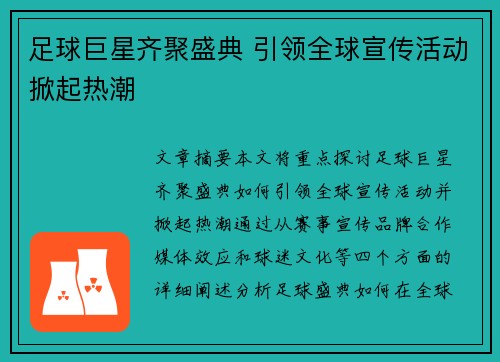 足球巨星齐聚盛典 引领全球宣传活动掀起热潮

文章摘要本文将重点探讨足球巨星齐聚盛典如何引领全球宣传活动并掀起热潮通过从赛事宣传品牌合作媒体效应和球迷文化等四个方面的详细阐述分析足球盛典如何在全球